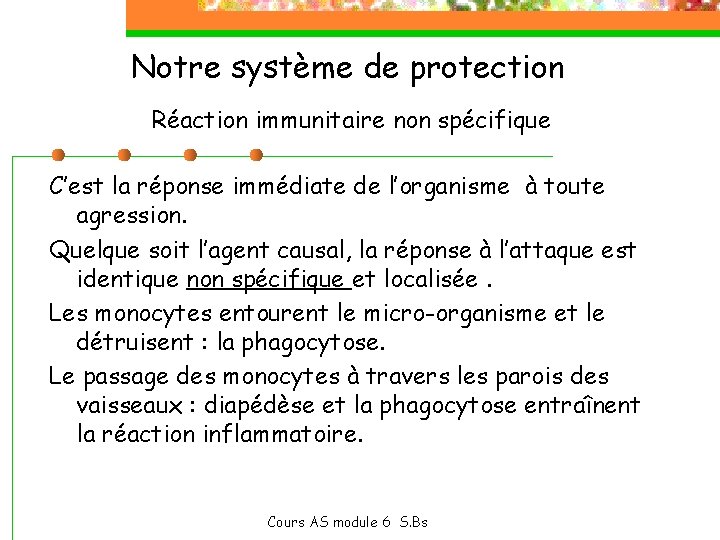 Notre système de protection

Réaction immunitaire non spécifique

C'est la réponse immédiate de l'organisme à toute agression.

Quelque soit l'agent causal, la réponse à l'attaque est identique non spécifique et localisée .

Les monocytes entourent le micro-organisme et le détruisent : la phagocytose.

Le passage des monocytes à travers les parois des vaisseaux : diapédèse et la phagocytose entraînent la réaction inflammatoire.

Cours AS module 6 S.Bs